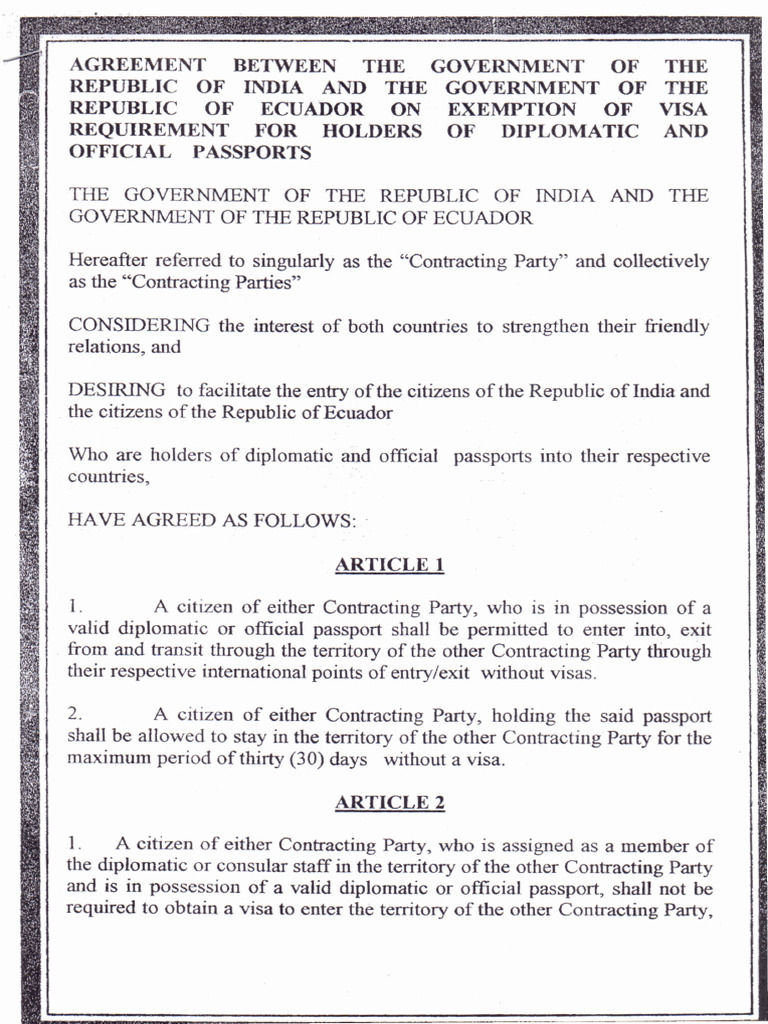 AGREEMENT BETWEEN THE GOVERNMENT OF THE REPUBLIC OF INDIA AND THE GOVERNMENT OF THE REPUBLIC OF ECUADOR ON EXEMPTION OF VISA REQUIREMENT FOR HOLDERS OF DIPLOMATIC AND OFFICIAL PASSPORTS

THE GOVERNMENT OF THE REPUBLIC OF INDIA AND THE GOVERNMENT OF THE REPUBLIC OF ECUADOR

Hereafter referred to singularly as the "Contracting Party" and collectively as the "Contracting Parties"

CONSIDERING the interest of both countries to strengthen their friendly relations, and

DESIRING to facilitate the entry of the citizens of the Republic of India and the citizens of the Republic of Ecuador

Who are holders of diplomatic and official passports into their respective countries,

HAVE AGREED AS FOLLOWS:

ARTICLE 1

1. A citizen of either Contracting Party, who is in possession of a valid diplomatic or official passport shall be permitted to enter into, exit from and transit through the territory of the other Contracting Party through their respective international points of entry/exit without visas.

2. A citizen of either Contracting Party, holding the said passport shall be allowed to stay in the territory of the other Contracting Party for the maximum period of thirty (30) days without a visa.

ARTICLE 2

1. A citizen of either Contracting Party, who is assigned as a member of the diplomatic or consular staff in the territory of the other Contracting Party and is in possession of a valid diplomatic or official passport, shall not be required to obtain a visa to enter the territory of the other Contracting Party,